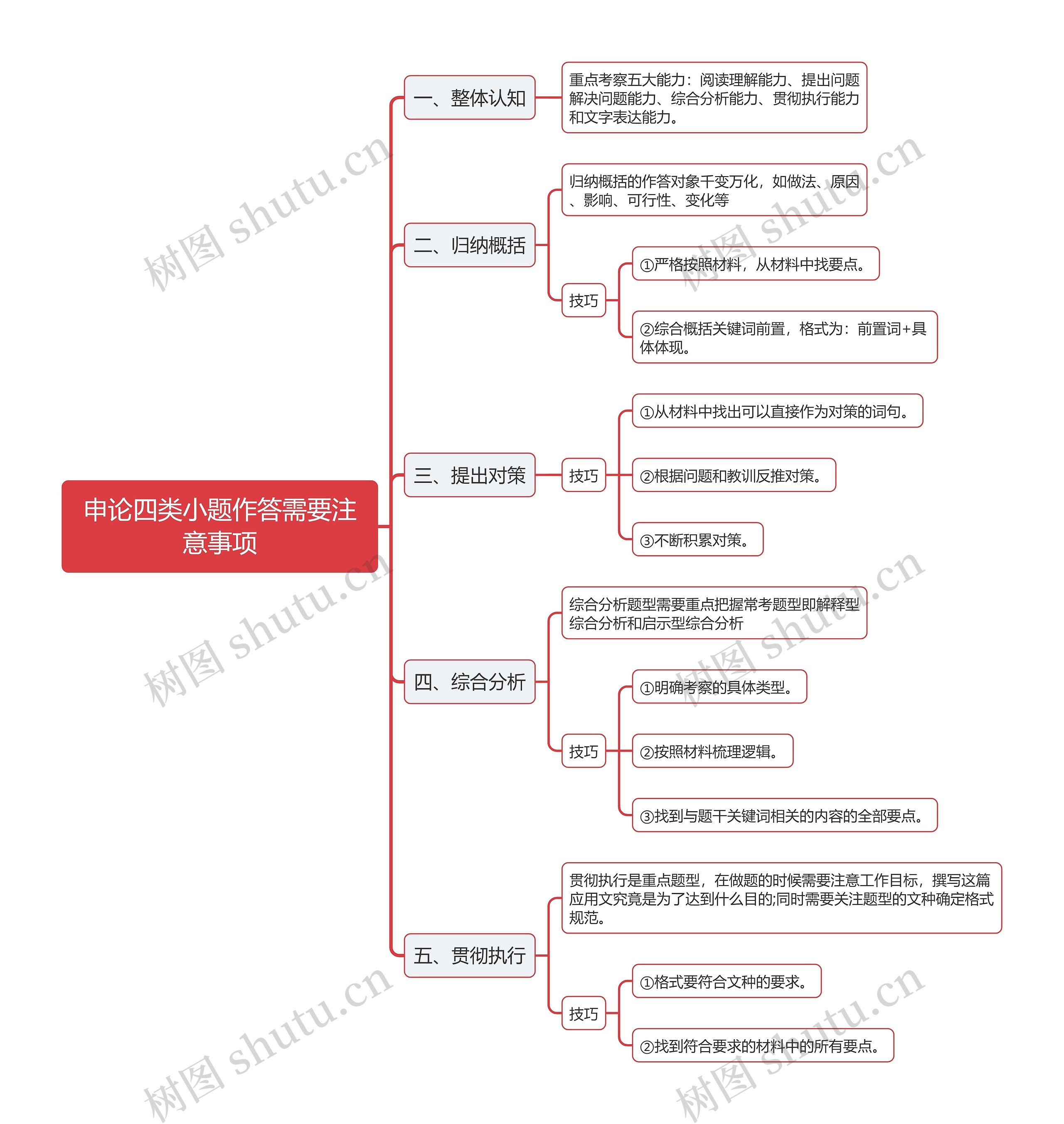 申论四类小题作答需要注意事项

一、整体认知

重点考察五大能力：阅读理解能力、提出问题解决问题能力、综合分析能力、贯彻执行能力和文字表达能力。

二、归纳概括

归纳概括的作答对象千变万化，如做法、原因、影响、可行性、变化等

技巧

①严格按照材料，从材料中找要点。

②综合概括关键词前置，格式为：前置词+具体体现。

三、提出对策

技巧

①从材料中找出可以直接作为对策的词句。

②根据问题和教训反推对策。

③不断积累对策。

四、综合分析

综合分析题型需要重点把握常考题型即解释型综合分析和启示型综合分析

技巧

①明确考察的具体类型。

②按照材料梳理逻辑。

③找到与题干关键词相关的内容的全部要点。

五、贯彻执行

贯彻执行是重点题型，在做题的时候需要注意工作目标，撰写这篇应用文究竟是为了达到什么目的;同时需要关注题型的文种确定格式规范。

技巧

①格式要符合文种的要求。

②找到符合要求的材料中的所有要点。

树图 shutu.cn
树图 shutu.cn
树图 shutu.cn
树图 shutu.cn
树图 shutu.cn
树图 shutu.cn